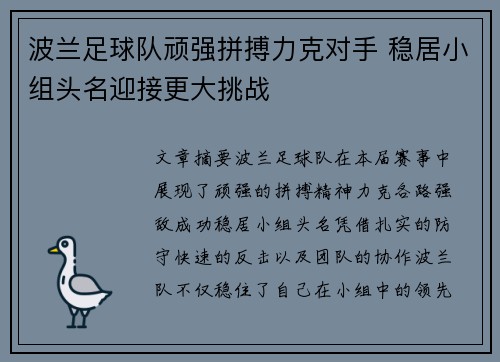 波兰足球队顽强拼搏力克对手 稳居小组头名迎接更大挑战

文章摘要波兰足球队在本届赛事中展现了顽强的拼搏精神力克各路强敌成功稳居小组头名凭借扎实的防守快速的反击以及团队的协作波兰队不仅稳住了自己在小组中的领先